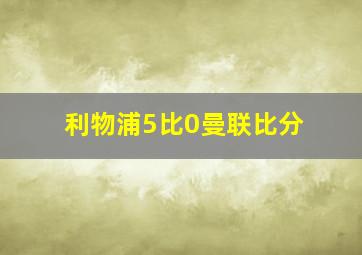 利物浦5比0曼联比分